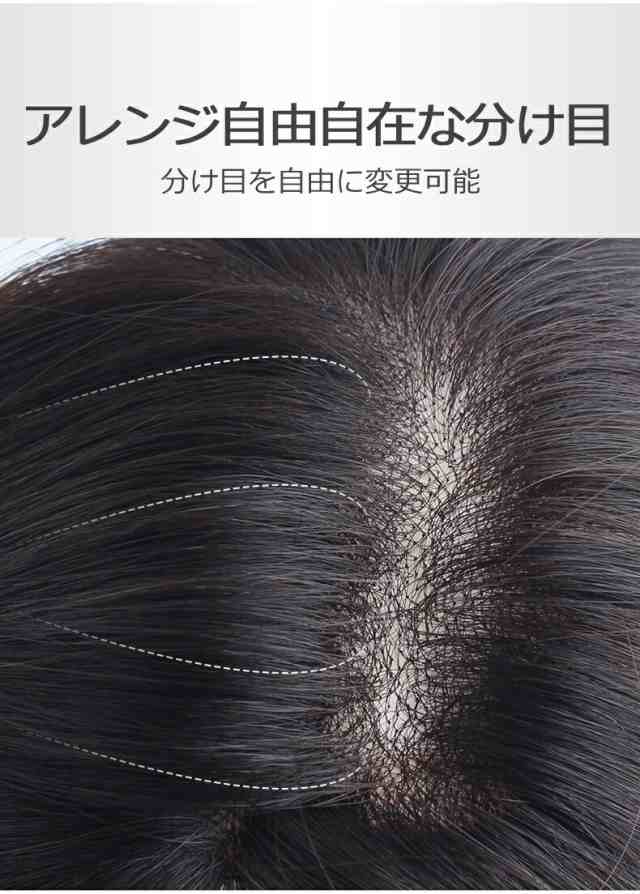 アレンジ自由自在な分け目

分け目を自由に変更可能